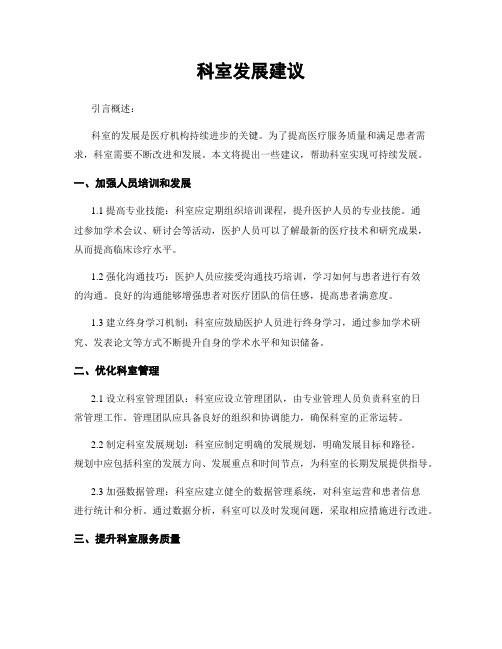 科室发展建议

引言概述：

科室的发展是医疗机构持续进步的关键。为了提高医疗服务质量和满足患者需求，科室需要不断改进和发展。本文将提出一些建议，帮助科室实现可持续发展。

一、加强人员培训和发展

1.1 提高专业技能：科室应定期组织培训课程，提升医护人员的专业技能。通过参加学术会议、研讨会等活动，医护人员可以了解最新的医疗技术和研究成果，从而提高临床诊疗水平。

1.2 强化沟通技巧：医护人员应接受沟通技巧培训，学习如何与患者进行有效的沟通。良好的沟通能够增强患者对医疗团队的信任感，提高患者满意度。

1.3 建立终身学习机制：科室应鼓励医护人员进行终身学习，通过参加学术研究、发表论文等方式不断提升自身的学术水平和知识储备。

二、优化科室管理

2.1 设立科室管理团队：科室应设立管理团队，由专业管理人员负责科室的日常管理工作。管理团队应具备良好的组织和协调能力，确保科室的正常运转。

2.2 制定科室发展规划：科室应制定明确的发展规划，明确发展目标和路径。规划中应包括科室的发展方向、发展重点和时间节点，为科室的长期发展提供指导。

2.3 加强数据管理：科室应建立健全的数据管理系统，对科室运营和患者信息进行统计和分析。通过数据分析，科室可以及时发现问题，采取相应措施进行改进。

三、提升科室服务质量